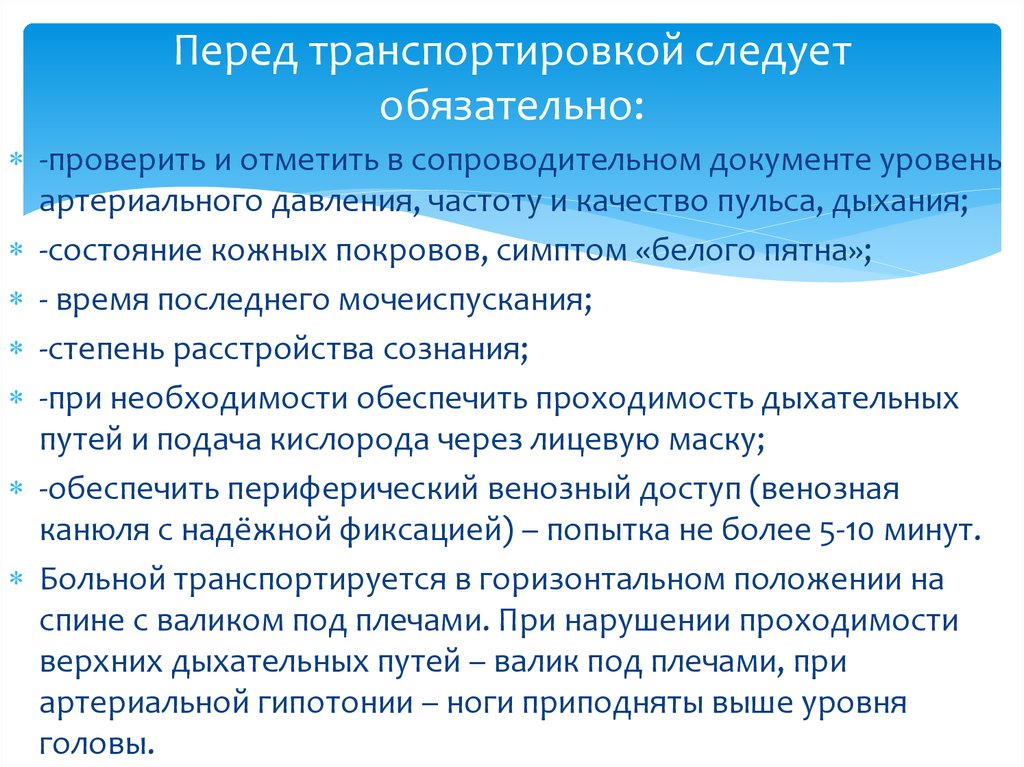 Перед транспортировкой следует обязательно:

-проверить и отметить в сопроводительном документе уровень артериального давления, частоту и качество пульса, дыхания;

-состояние кожных покровов, симптом «белого пятна»;

- время последнего мочеиспускания;

-степень расстройства сознания;

-при необходимости обеспечить проходимость дыхательных путей и подача кислорода через лицевую маску;

-обеспечить периферический венозный доступ (венозная канюля с надёжной фиксацией) – попытка не более 5-10 минут.

Больной транспортируется в горизонтальном положении на спине с валиком под плечами. При нарушении проходимости верхних дыхательных путей – валик под плечами, при артериальной гипотонии – ноги приподняты выше уровня головы.